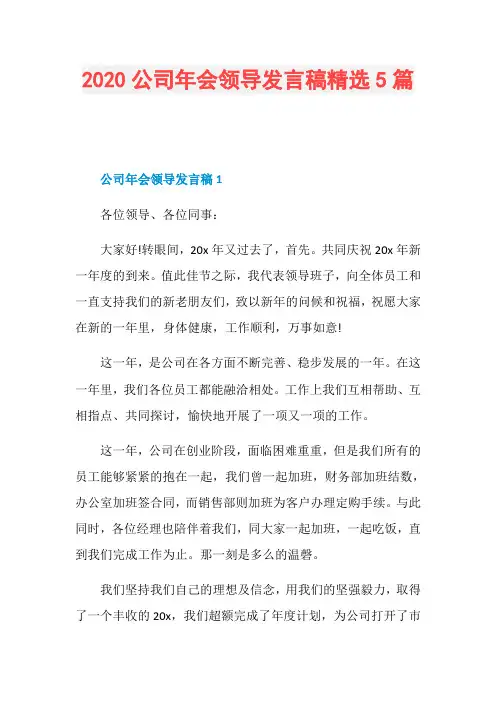 2020 公司年会领导发言稿精选 5 篇

公司年会领导发言稿 1

各位领导、各位同事：

大家好!转眼间，20x 年又过去了，首先。共同庆祝 20x 年新一年度的到来。值此佳节之际，我代表领导班子，向全体员工和一直支持我们的新老朋友们，致以新年的问候和祝福，祝愿大家在新的一年里，身体健康，工作顺利，万事如意!

这一年，是公司在各方面不断完善、稳步发展的一年。在这一年里，我们各位员工都能融洽相处。工作上我们互相帮助、互相指点、共同探讨，愉快地开展了一项又一项的工作。

这一年，公司在创业阶段，面临困难重重，但是我们所有的员工能够紧紧的抱在一起，我们曾一起加班，财务部加班结数，办公室加班签合同，而销售部则加班为客户办理定购手续。与此同时，各位经理也陪伴着我们，同大家一起加班，一起吃饭，直到我们完成工作为止。那一刻是多么的温馨。

我们坚持我们自己的理想及信念，用我们的坚强毅力，取得了一个丰收的 20x，我们超额完成了年度计划，为公司打开了市